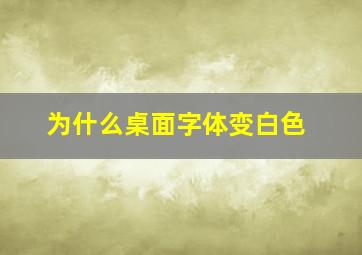 为什么桌面字体变白色